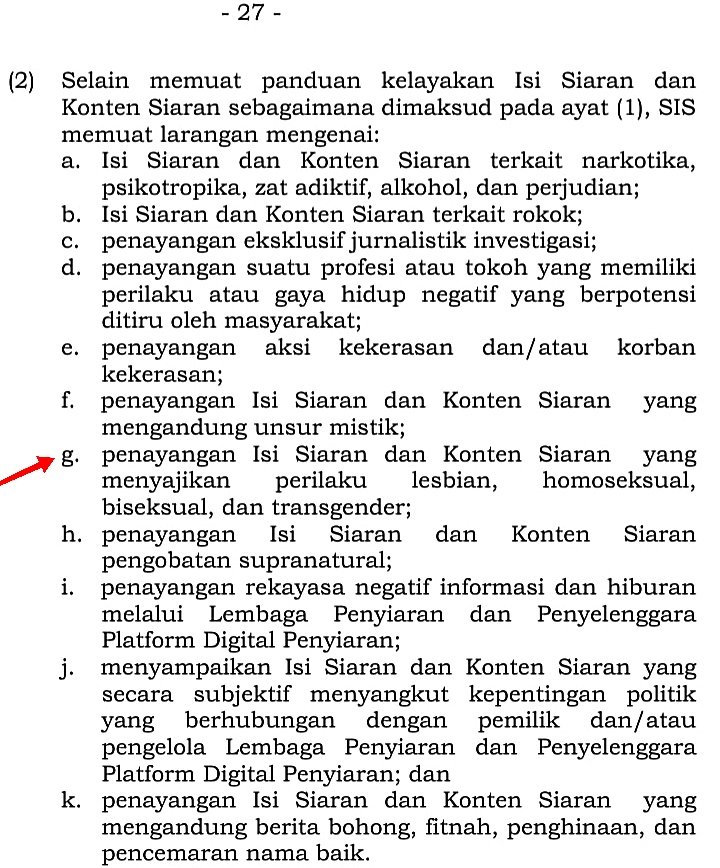 - 27 -

(2) Selain memuat panduan kelayakan Isi Siaran dan Konten Siaran sebagaimana dimaksud pada ayat (1), SIS memuat larangan mengenai:
a. Isi Siaran dan Konten Siaran terkait narkotika, psikotropika, zat adiktif, alkohol, dan perjudian;
b. Isi Siaran dan Konten Siaran terkait rokok;
c. penayangan eksklusif jurnalistik investigasi;
d. penayangan suatu profesi atau tokoh yang memiliki perilaku atau gaya hidup negatif yang berpotensi ditiru oleh masyarakat;
e. penayangan aksi kekerasan dan/atau korban kekerasan;
f. penayangan Isi Siaran dan Konten Siaran yang mengandung unsur mistik;
g. penayangan Isi Siaran dan Konten Siaran yang menyajikan perilaku lesbian, homoseksual, biseksual, dan transgender;
h. penayangan Isi Siaran dan Konten Siaran pengobatan supranatural;
i. penayangan rekayasa negatif informasi dan hiburan melalui Lembaga Penyiaran dan Penyelenggara Platform Digital Penyiaran;
j. menyampaikan Isi Siaran dan Konten Siaran yang secara subjektif menyangkut kepentingan politik yang berhubungan dengan pemilik dan/atau pengelola Lembaga Penyiaran dan Penyelenggara Platform Digital Penyiaran; dan
k. penayangan Isi Siaran dan Konten Siaran yang mengandung berita bohong, fitnah, penghinaan, dan pencemaran nama baik.